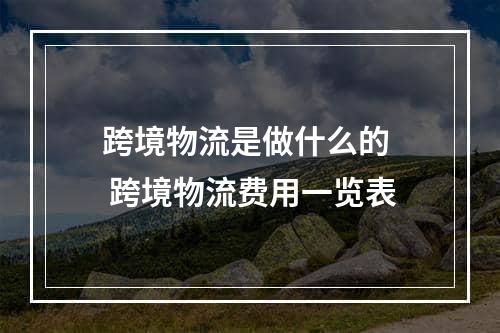 跨境物流是做什么的
跨境物流费用一览表